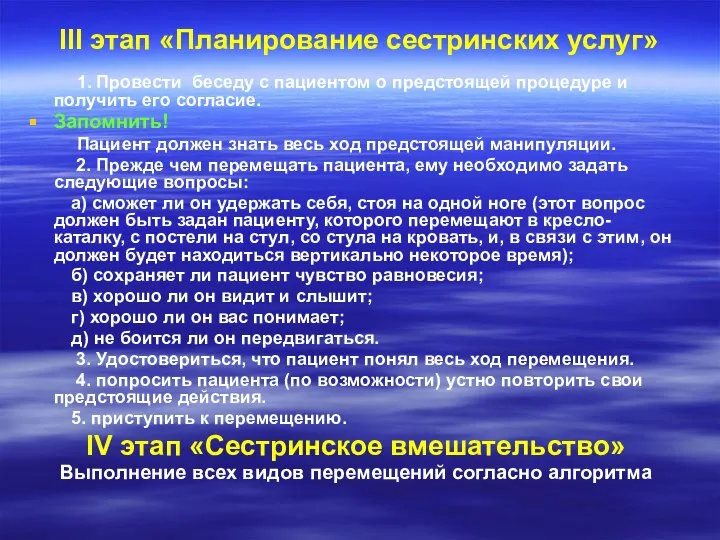 III этап «Планирование сестринских услуг»

1. Провести беседу с пациентом о предстоящей процедуре и получить его согласие.

Запомнить!

Пациент должен знать весь ход предстоящей манипуляции.

2. Прежде чем перемещать пациента, ему необходимо задать следующие вопросы:

а) сможет ли он удержать себя, стоя на одной ноге (этот вопрос должен быть задан пациенту, которого перемещают в кресло-каталку, с постели на стул, со стула на кровать, и, в связи с этим, он должен будет находиться вертикально некоторое время);

б) сохраняет ли пациент чувство равновесия;

в) хорошо ли он видит и слышит;

г) хорошо ли он вас понимает;

д) не боится ли он передвигаться.

3. Удостовериться, что пациент понял весь ход перемещения.

4. попросить пациента (по возможности) устно повторить свои предстоящие действия.

5. приступить к перемещению.

IV этап «Сестринское вмешательство»

Выполнение всех видов перемещений согласно алгоритма